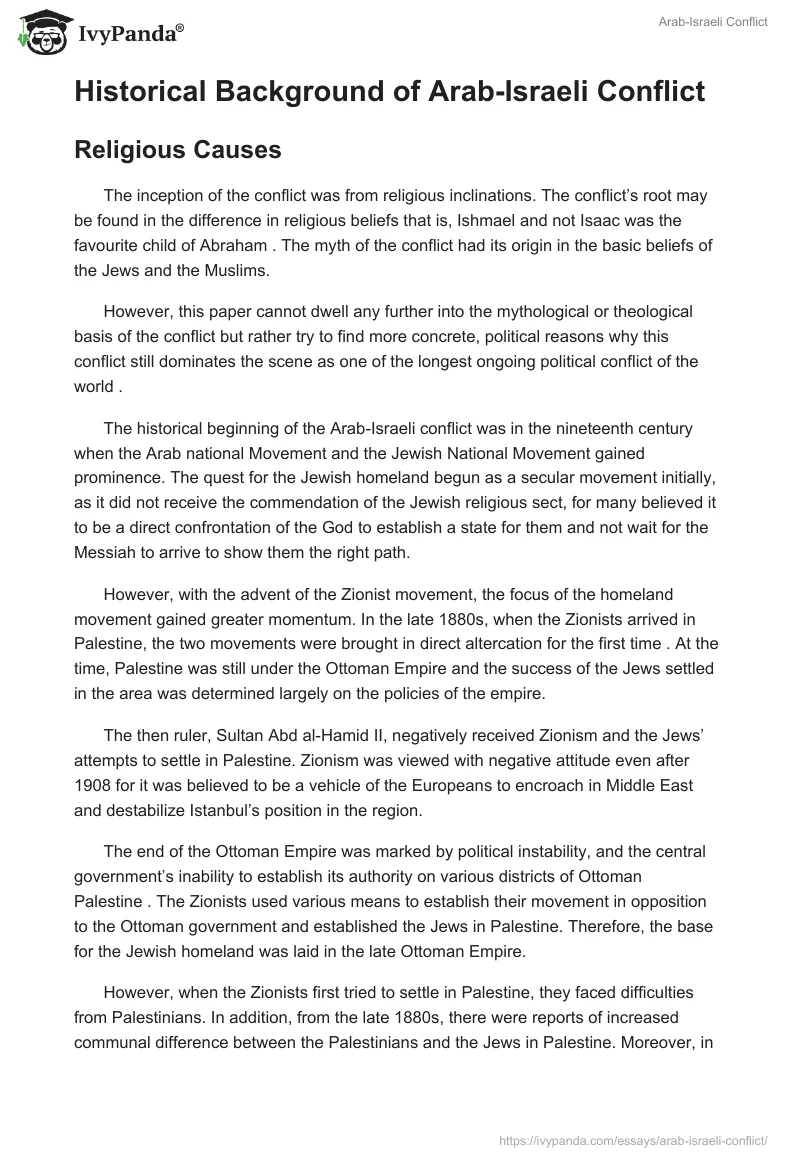 IvyPanda®

Arab-Israeli Conflict

Historical Background of Arab-Israeli Conflict

Religious Causes

The inception of the conflict was from religious inclinations. The conflict's root may be found in the difference in religious beliefs that is, Ishmael and not Isaac was the favourite child of Abraham . The myth of the conflict had its origin in the basic beliefs of the Jews and the Muslims.

However, this paper cannot dwell any further into the mythological or theological basis of the conflict but rather try to find more concrete, political reasons why this conflict still dominates the scene as one of the longest ongoing political conflict of the world .

The historical beginning of the Arab-Israeli conflict was in the nineteenth century when the Arab national Movement and the Jewish National Movement gained prominence. The quest for the Jewish homeland begun as a secular movement initially, as it did not receive the commendation of the Jewish religious sect, for many believed it to be a direct confrontation of the God to establish a state for them and not wait for the Messiah to arrive to show them the right path.

However, with the advent of the Zionist movement, the focus of the homeland movement gained greater momentum. In the late 1880s, when the Zionists arrived in Palestine, the two movements were brought in direct altercation for the first time . At the time, Palestine was still under the Ottoman Empire and the success of the Jews settled in the area was determined largely on the policies of the empire.

The then ruler, Sultan Abd al-Hamid II, negatively received Zionism and the Jews' attempts to settle in Palestine. Zionism was viewed with negative attitude even after 1908 for it was believed to be a vehicle of the Europeans to encroach in Middle East and destabilize Istanbul's position in the region.

The end of the Ottoman Empire was marked by political instability, and the central government's inability to establish its authority on various districts of Ottoman Palestine . The Zionists used various means to establish their movement in opposition to the Ottoman government and established the Jews in Palestine. Therefore, the base for the Jewish homeland was laid in the late Ottoman Empire.

However, when the Zionists first tried to settle in Palestine, they faced difficulties from Palestinians. In addition, from the late 1880s, there were reports of increased communal difference between the Palestinians and the Jews in Palestine. Moreover, in

https://ivypanda.com/essays/arab-israeli-conflict/